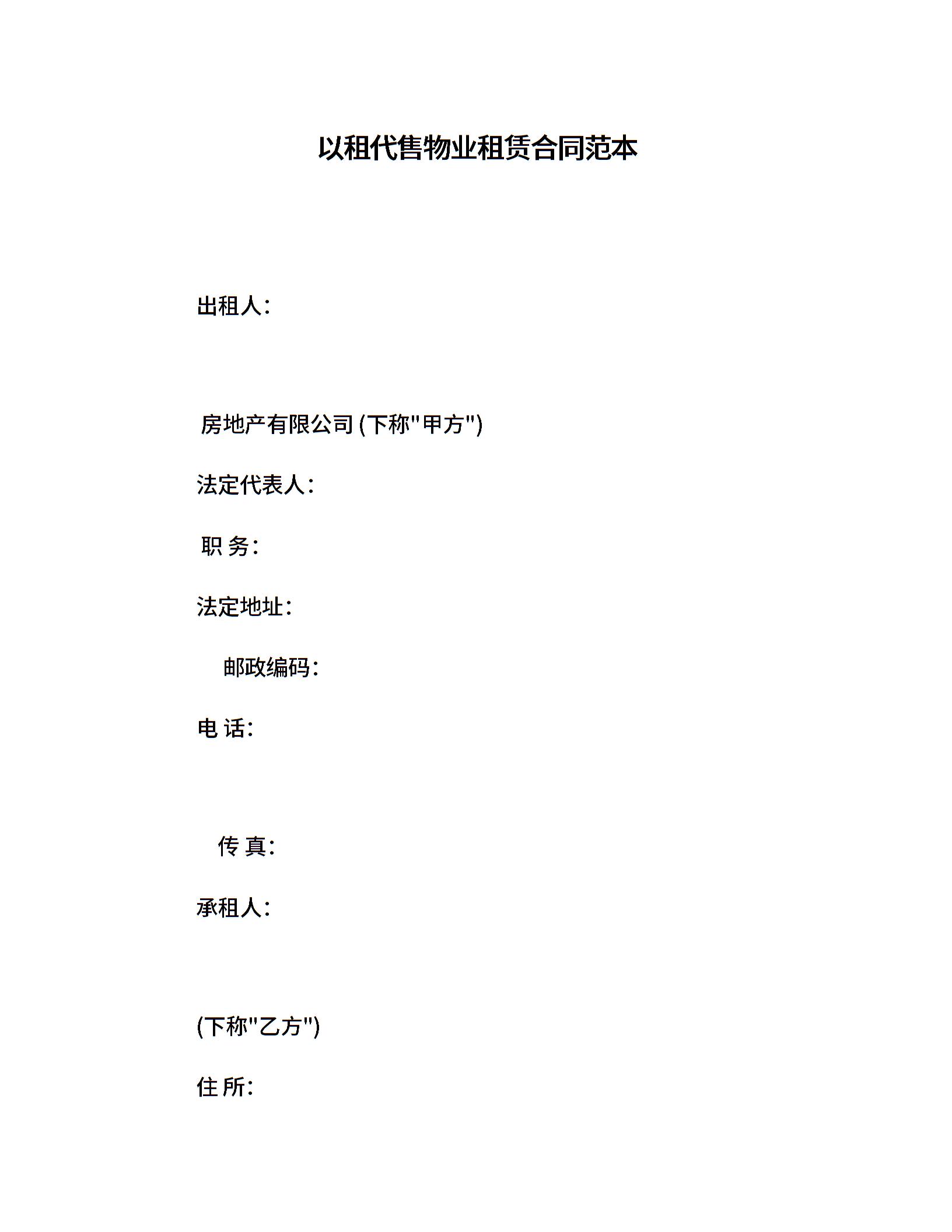 以租代售物业租赁合同范本

出租人:

房地产有限公司 (下称"甲方")

法定代表人:

职 务:

法定地址:

邮政编码:

电 话:

传 真:

承租人:

(下称"乙方")

住 所: